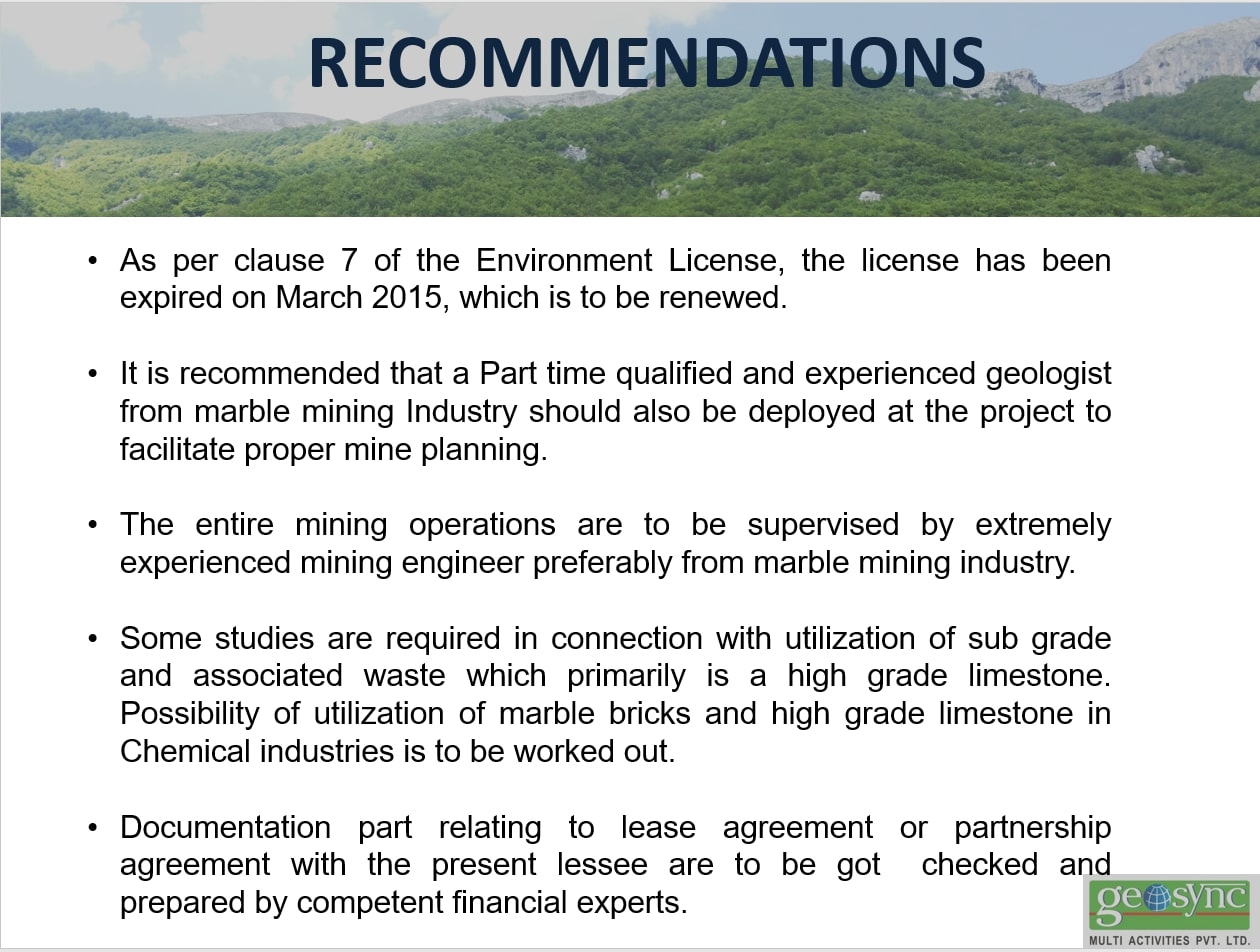 RECOMMENDATIONS

• As per clause 7 of the Environment License, the license has been expired on March 2015, which is to be renewed.

• It is recommended that a Part time qualified and experienced geologist from marble mining Industry should also be deployed at the project to facilitate proper mine planning.

• The entire mining operations are to be supervised by extremely experienced mining engineer preferably from marble mining industry.

• Some studies are required in connection with utilization of sub grade and associated waste which primarily is a high grade limestone. Possibility of utilization of marble bricks and high grade limestone in Chemical industries is to be worked out.

• Documentation part relating to lease agreement or partnership agreement with the present lessee are to be got checked and prepared by competent financial experts.

geosync
MULTI ACTIVITIES PVT. LTD.